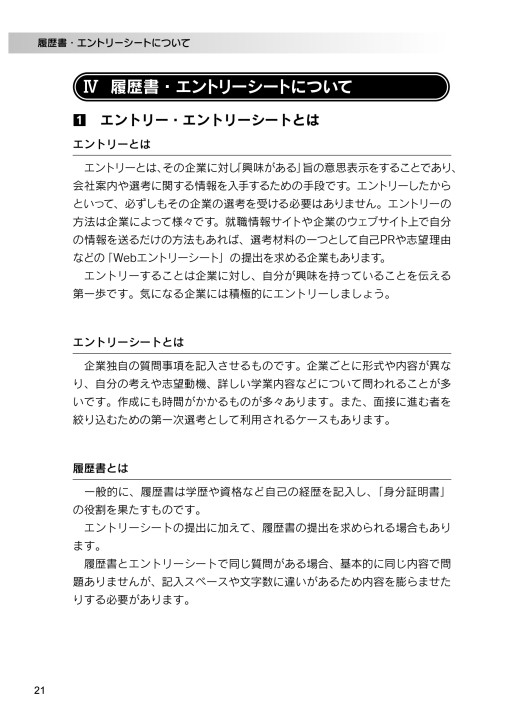 履歴書・エントリーシートについて

Ⅳ 履歴書・エントリーシートについて

1 エントリー・エントリーシートとは

エントリーとは

エントリーとは、その企業に対し「興味がある」旨の意思表示をすることであり、会社案内や選考に関する情報を入手するための手段です。エントリーしたからといって、必ずしもその企業の選考を受ける必要はありません。エントリーの方法は企業によって様々です。就職情報サイトや企業のウェブサイト上で自分の情報を送るだけの方法もあれば、選考材料の一つとして自己PRや志望理由などの「Webエントリーシート」の提出を求める企業もあります。

エントリーすることは企業に対し、自分が興味を持っていることを伝える第一歩です。気になる企業には積極的にエントリーしましょう。

エントリーシートとは

企業独自の質問事項を記入させるものです。企業ごとに形式や内容が異なり、自分の考えや志望動機、詳しい学業内容などについて問われることが多いです。作成にも時間がかかるものが多々あります。また、面接に進む者を絞り込むための第一次選考として利用されるケースもあります。

履歴書とは

一般的に、履歴書は学歴や資格など自己の経歴を記入し、「身分証明書」の役割を果たすものです。

エントリーシートの提出に加えて、履歴書の提出を求められる場合もあります。

履歴書とエントリーシートで同じ質問がある場合、基本的に同じ内容で問題ありませんが、記入スペースや文字数に違いがあるため内容を膨らませたりする必要があります。

21